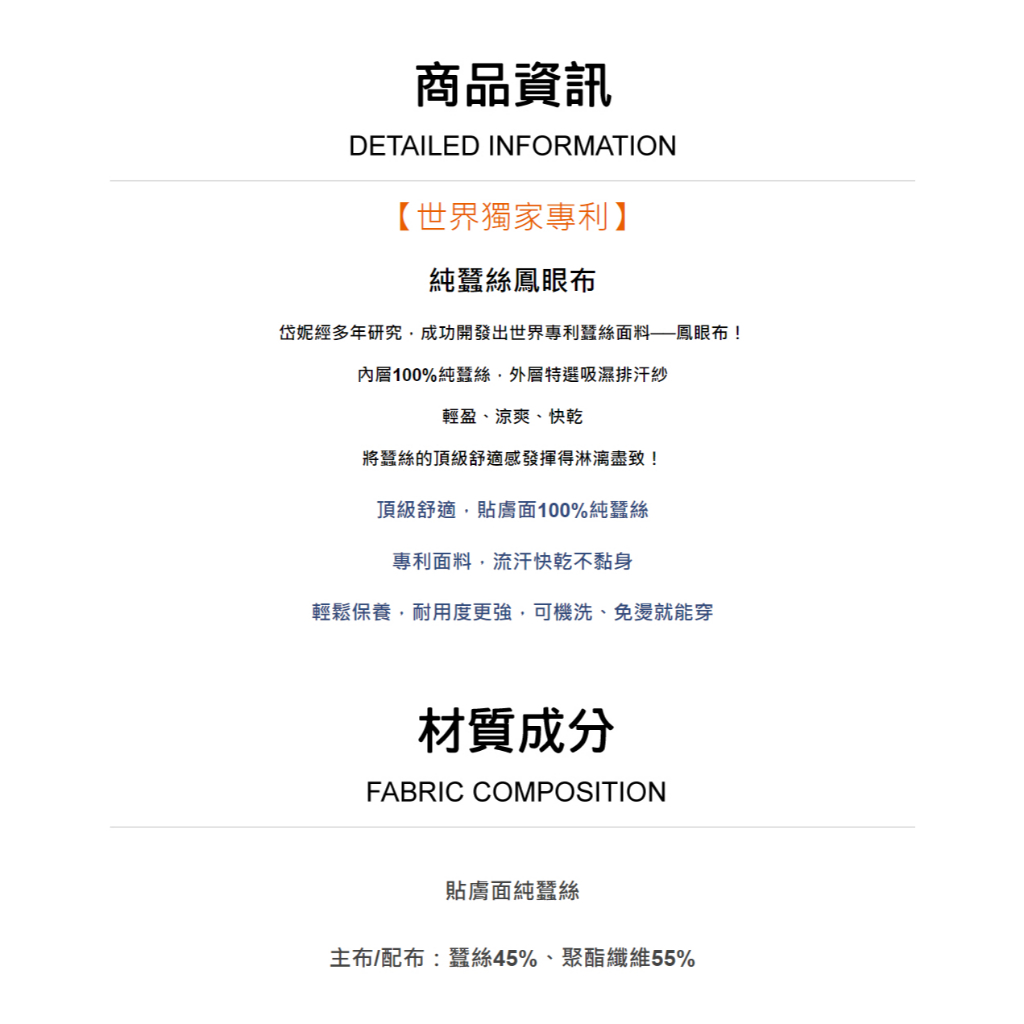 商品資訊
DETAILED INFORMATION

【世界獨家專利】

純蠶絲鳳眼布

岱妮經多年研究，成功開發出世界專利蠶絲面料──鳳眼布！

內層100%純蠶絲，外層特選吸濕排汗紗

輕盈、涼爽、快乾

將蠶絲的頂級舒適感發揮得淋漓盡致！

頂級舒適，貼膚面100%純蠶絲

專利面料，流汗快乾不黏身

輕鬆保養，耐用度更強，可機洗、免燙就能穿

材質成分
FABRIC COMPOSITION

貼膚面純蠶絲

主布/配布：蠶絲45%、聚酯纖維55%